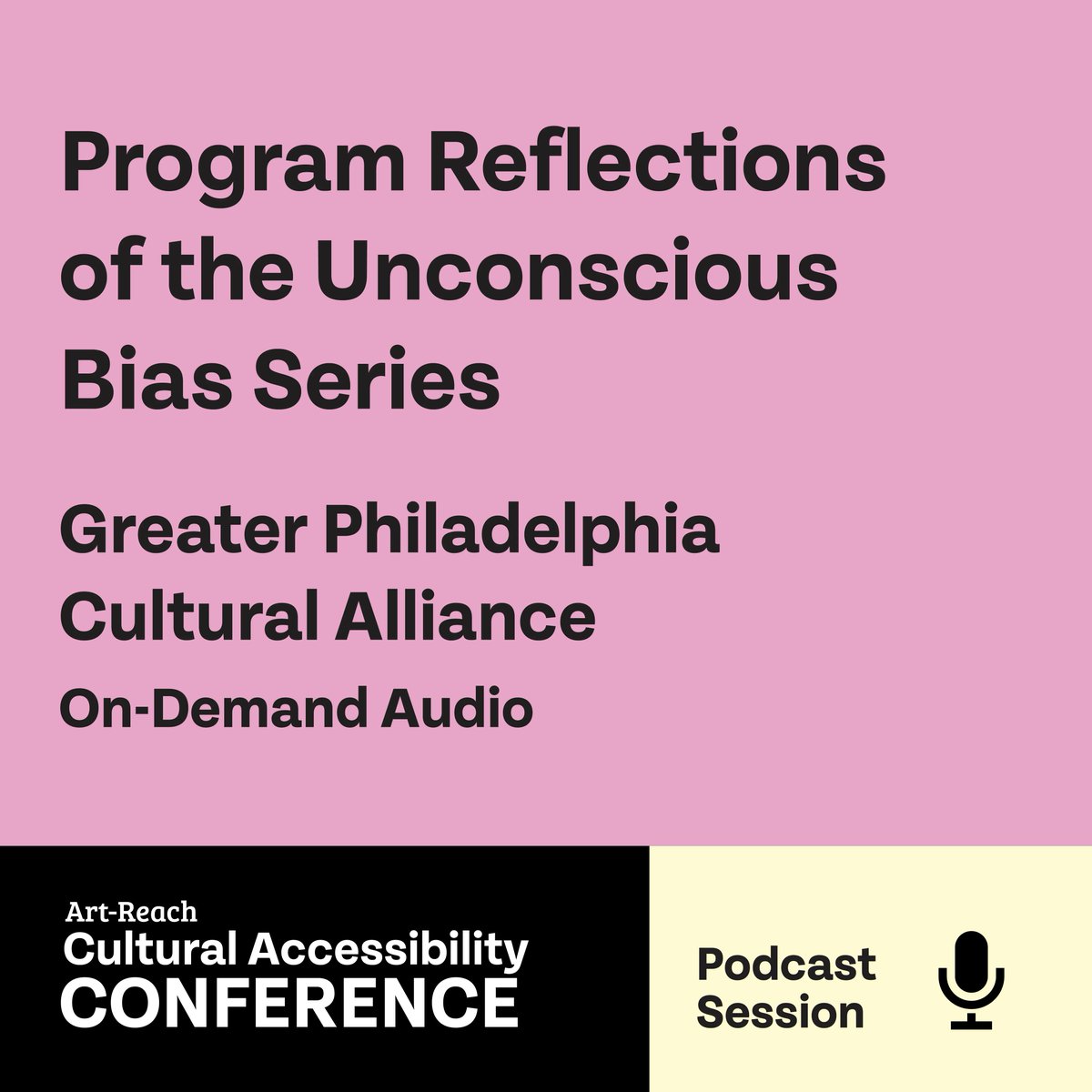 Program Reflections of the Unconscious Bias Series

Greater Philadelphia Cultural Alliance

On-Demand Audio

Art-Reach
Cultural Accessibility
CONFERENCE

Podcast Session